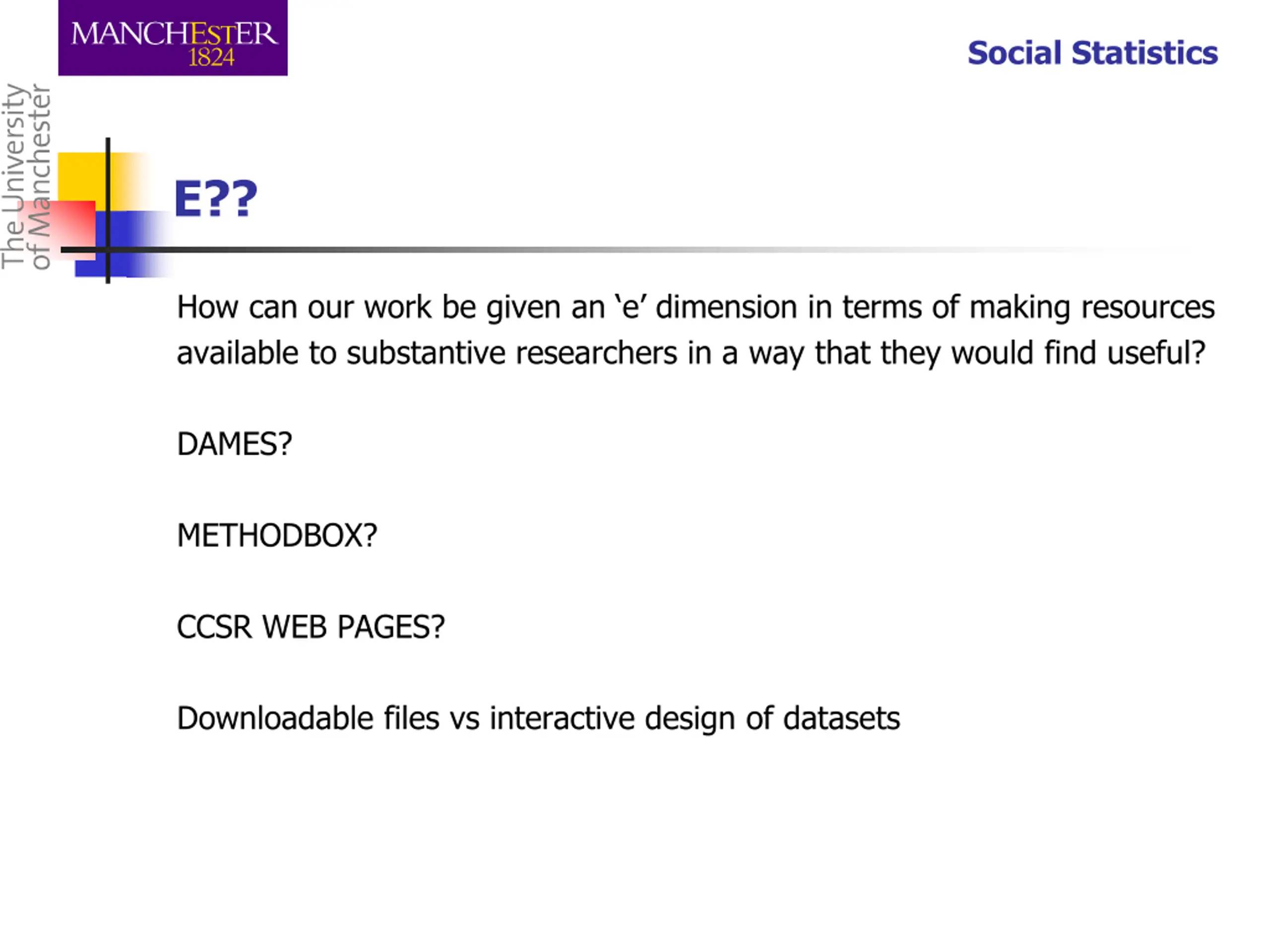 MANCHESTER
1824

The University of Manchester

Social Statistics

E??

How can our work be given an ‘e’ dimension in terms of making resources available to substantive researchers in a way that they would find useful?

DAMES?

METHODBOX?

CCSR WEB PAGES?

Downloadable files vs interactive design of datasets